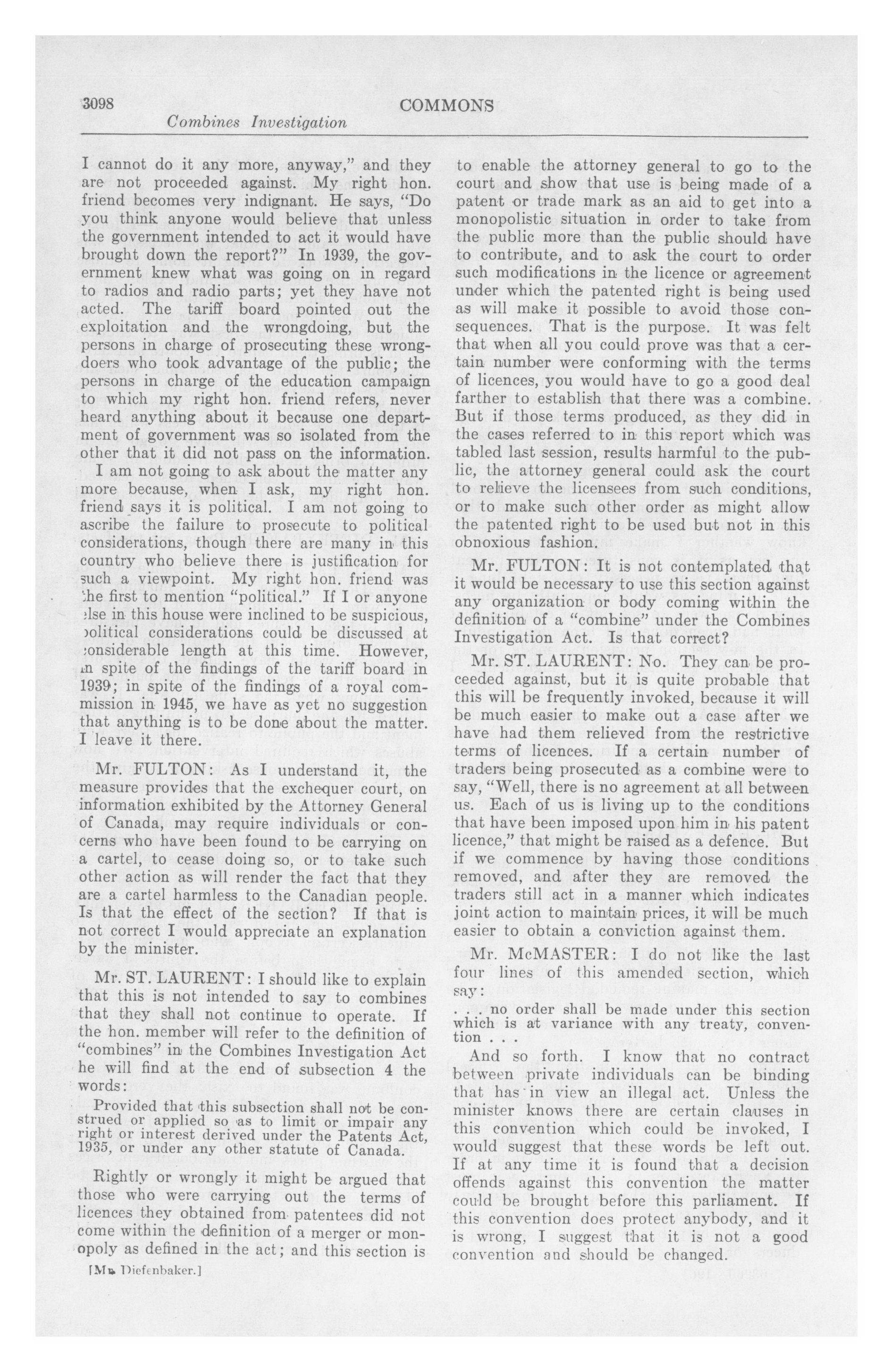 3098 COMMONS
Combines Investigation

I cannot do it any more, anyway," and they are not proceeded against. My right hon. friend becomes very indignant. He says, "Do you think anyone would believe that unless the government intended to act it would have brought down the report?" In 1939, the government knew what was going on in regard to radios and radio parts; yet they have not acted. The tariff board pointed out the exploitation and the wrongdoing, but the persons in charge of prosecuting these wrongdoers who took advantage of the public; the persons in charge of the education campaign to which my right hon. friend refers, never heard anything about it because one department of government was so isolated from the other that it did not pass on the information.

I am not going to ask about the matter any more because, when I ask, my right hon. friend says it is political. I am not going to ascribe the failure to prosecute to political considerations, though there are many in this country who believe there is justification for such a viewpoint. My right hon. friend was the first to mention "political." If I or anyone else in this house were inclined to be suspicious, political considerations could be discussed at considerable length at this time. However, in spite of the findings of the tariff board in 1939; in spite of the findings of a royal commission in 1945, we have as yet no suggestion that anything is to be done about the matter. I leave it there.

Mr. FULTON: As I understand it, the measure provides that the exchequer court, on information exhibited by the Attorney General of Canada, may require individuals or concerns who have been found to be carrying on a cartel, to cease doing so, or to take such other action as will render the fact that they are a cartel harmless to the Canadian people. Is that the effect of the section? If that is not correct I would appreciate an explanation by the minister.

Mr. ST. LAURENT: I should like to explain that this is not intended to say to combines that they shall not continue to operate. If the hon. member will refer to the definition of "combines" in the Combines Investigation Act he will find at the end of subsection 4 the words:

Provided that this subsection shall not be construed or applied so as to limit or impair any right or interest derived under the Patents Act, 1935, or under any other statute of Canada.

Rightly or wrongly it might be argued that those who were carrying out the terms of licences they obtained from patentees did not come within the definition of a merger or monopoly as defined in the act; and this section is

[Mr. Diefenbaker.]

to enable the attorney general to go to the court and show that use is being made of a patent or trade mark as an aid to get into a monopolistic situation in order to take from the public more than the public should have to contribute, and to ask the court to order such modifications in the licence or agreement under which the patented right is being used as will make it possible to avoid those consequences. That is the purpose. It was felt that when all you could prove was that a certain number were conforming with the terms of licences, you would have to go a good deal farther to establish that there was a combine. But if those terms produced, as they did in the cases referred to in this report which was tabled last session, results harmful to the public, the attorney general could ask the court to relieve the licensees from such conditions, or to make such other order as might allow the patented right to be used but not in this obnoxious fashion.

Mr. FULTON: It is not contemplated that it would be necessary to use this section against any organization or body coming within the definition of a "combine" under the Combines Investigation Act. Is that correct?

Mr. ST. LAURENT: No. They can be proceeded against, but it is quite probable that this will be frequently invoked, because it will be much easier to make out a case after we have had them relieved from the restrictive terms of licences. If a certain number of traders being prosecuted as a combine were to say, "Well, there is no agreement at all between us. Each of us is living up to the conditions that have been imposed upon him in his patent licence," that might be raised as a defence. But if we commence by having those conditions removed, and after they are removed the traders still act in a manner which indicates joint action to maintain prices, it will be much easier to obtain a conviction against them.

Mr. McMASTER: I do not like the last four lines of this amended section, which say:

. . . no order shall be made under this section which is at variance with any treaty, convention . . .

And so forth. I know that no contract between private individuals can be binding that has in view an illegal act. Unless the minister knows there are certain clauses in this convention which could be invoked, I would suggest that these words be left out. If at any time it is found that a decision offends against this convention the matter could be brought before this parliament. If this convention does protect anybody, and it is wrong, I suggest that it is not a good convention and should be changed.